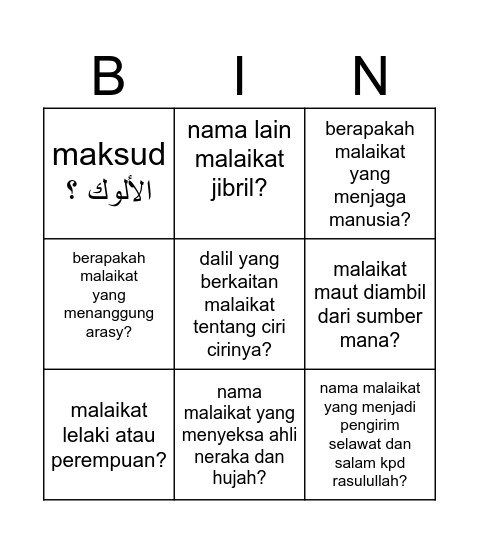 | B | I | N |
|---|---|---|
| maksud الألوك ؟ | nama lain malaikat jibril? | berapakah malaikat yang menjaga manusia? |
| berapakah malaikat yang menanggung arasy? | dalil yang berkaitan malaikat tentang ciri cirinya? | malaikat maut diambil dari sumber mana? |
| malaikat lelaki atau perempuan? | nama malaikat yang menyeksa ahli neraka dan hujah? | nama malaikat yang menjadi pengirim selawat dan salam kpd rasulullah? |